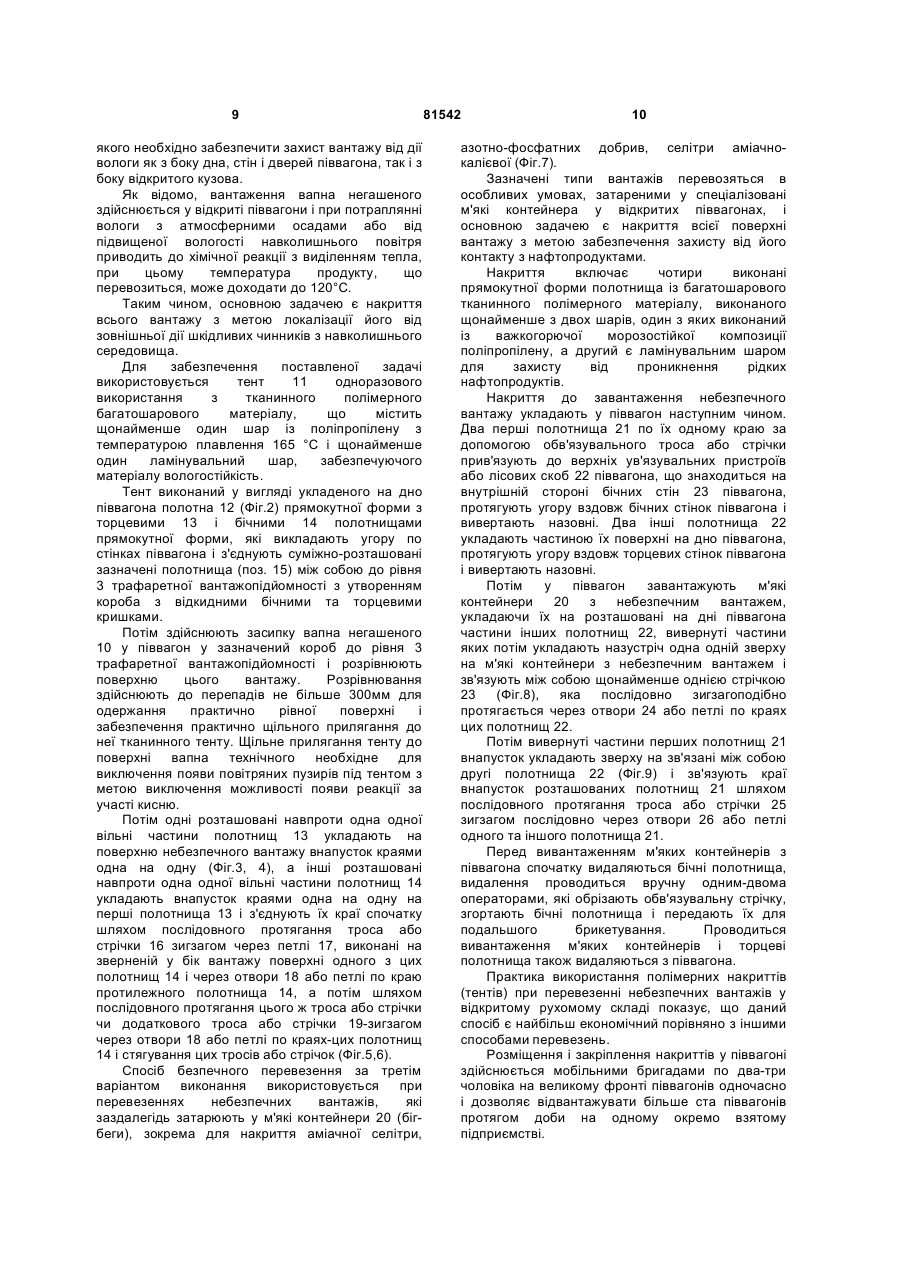 9 81542 10

якого необхідно забезпечити захист вантажу від дії вологи як з боку дна, стін і дверей піввагона, так і з боку відкритого кузова.

Як відомо, вантаження вапна негашеного здійснюється у відкриті піввагони і при потраплянні вологи з атмосферними осадами або від підвищеної вологості навколишнього повітря приводить до хімічної реакції з виділенням тепла, при цьому температура продукту, що перевозиться, може доходати до 120°С.

Таким чином, основною задачею є накриття всього вантажу з метою локалізації його від зовнішньої дії шкідливих чинників з навколишнього середовища.

Для забезпечення поставленої задачі використовується тент 11 одноразового використання з тканинного полімерного багатошарового матеріалу, що містить щонайменше один шар із поліпропілену з температурою плавлення 165 °С і щонайменше один ламінувальний шар, забезпечуючого матеріалу вологостійкість.

Тент виконаний у вигляді укладеного на дно піввагона полотна 12 (Фіг.2) прямокутної форми з торцевими 13 і бічними 14 полотнищами прямокутної форми, які викладають угору по стінках піввагона і з'єднують суміжно-розташовані зазначені полотнища (поз. 15) між собою до рівня 3 трафаретної вантажопідйомності з утворенням короба з відкидними бічними та торцевими кришками.

Потім здійснюють засипку вапна негашеного 10 у піввагон у зазначений короб до рівня 3 трафаретної вантажопідйомності і розрівнюють поверхню цього вантажу. Розрівнювання здійснюють до перепадів не більше 300мм для одержання практично рівної поверхні і забезпечення практично щільного прилягання до неї тканинного тенту. Щільне прилягання тенту до поверхні вапна технічного необхідне для виключення появи повітряних пузирів під тентом з метою виключення можливості появи реакції за участі кисню.

Потім одні розташовані навпроти одна одної вільні частини полотнищ 13 укладають на поверхню небезпечного вантажу внапусток краями одна на одну (Фіг.3, 4), а інші розташовані навпроти одна одної вільні частини полотнищ 14 укладають внапусток краями одна на одну на перші полотнища 13 і з'єднують їх краї спочатку шляхом послідовного протягання троса або стрічки 16 зигзагом через петлі 17, виконані на зверненій у бік вантажу поверхні одного з цих полотнищ 14 і через отвори 18 або петлі по краю протилежного полотнища 14, а потім шляхом послідовного протягання цього ж троса або стрічки чи додаткового троса або стрічки 19-зигзагом через отвори 18 або петлі по краях-цих полотнищ 14 і стягування цих тросів або стрічок (Фіг.5,6).

Спосіб безпечного перевезення за третім варіантом виконання використовується при перевезеннях небезпечних вантажів, які заздалегідь затарюють у м'які контейнери 20 (біг-беги), зокрема для накриття аміачної селітри, азотно-фосфатних добрив, селітри аміачно-калієвої (Фіг.7).

Зазначені типи вантажів перевозяться в особливих умовах, затареними у спеціалізовані м'які контейнера у відкритих піввагонах, і основною задачею є накриття всієї поверхні вантажу з метою забезпечення захисту від його контакту з нафтопродуктами.

Накриття включає чотири виконані прямокутної форми полотнища із багатошарового тканинного полімерного матеріалу, виконаного щонайменше з двох шарів, один з яких виконаний із важкогорючої морозостійкої композиції поліпропілену, а другий є ламінувальним шаром для захисту від проникнення рідких нафтопродуктів.

Накриття до завантаження небезпечного вантажу укладають у піввагон наступним чином. Два перші полотнища 21 по їх одному краю за допомогою обв'язувального троса або стрічки прив'язують до верхніх ув'язувальних пристроїв або лісових скоб 22 піввагона, що знаходиться на внутрішній стороні бічних стін 23 піввагона, протягують угору вздовж бічних стінок піввагона і вивертають назовні. Два інші полотнища 22 укладають частиною їх поверхні на дно піввагона, протягують угору вздовж торцевих стінок піввагона і вивертають назовні.

Потім у піввагон завантажують м'які контейнери 20 з небезпечним вантажем, укладаючи їх на розташовані на дні піввагона частини інших полотнищ 22, вивернуті частини яких потім укладають назустріч одна одній зверху на м'які контейнери з небезпечним вантажем і зв'язують між собою щонайменше однією стрічкою 23 (Фіг.8), яка послідовно зигзагоподібно протягається через отвори 24 або петлі по краях цих полотнищ 22.

Потім вивернуті частини перших полотнищ 21 внапусток укладають зверху на зв'язані між собою другі полотнища 22 (Фіг.9) і зв'язують краї внапусток розташованих полотнищ 21 шляхом послідовного протягання троса або стрічки 25 зигзагом послідовно через отвори 26 або петлі одного та іншого полотнища 21.

Перед вивантаженням м'яких контейнерів з піввагона спочатку видаляються бічні полотнища, видалення проводиться вручну одним-двома операторами, які обрізають обв'язувальну стрічку, згортають бічні полотнища і передають їх для подальшого брикетування. Проводиться вивантаження м'яких контейнерів і торцеві полотнища також видаляються з піввагона.

Практика використання полімерних накриттів (тентів) при перевезенні небезпечних вантажів у відкритому рухомому складі показує, що даний спосіб є найбільш економічний порівняно з іншими способами перевезень.

Розміщення і закріплення накриттів у піввагоні здійснюється мобільними бригадами по два-три чоловіка на великому фронті піввагонів одночасно і дозволяє відвантажувати більше ста піввагонів протягом доби на одному окремо взятому підприємстві.